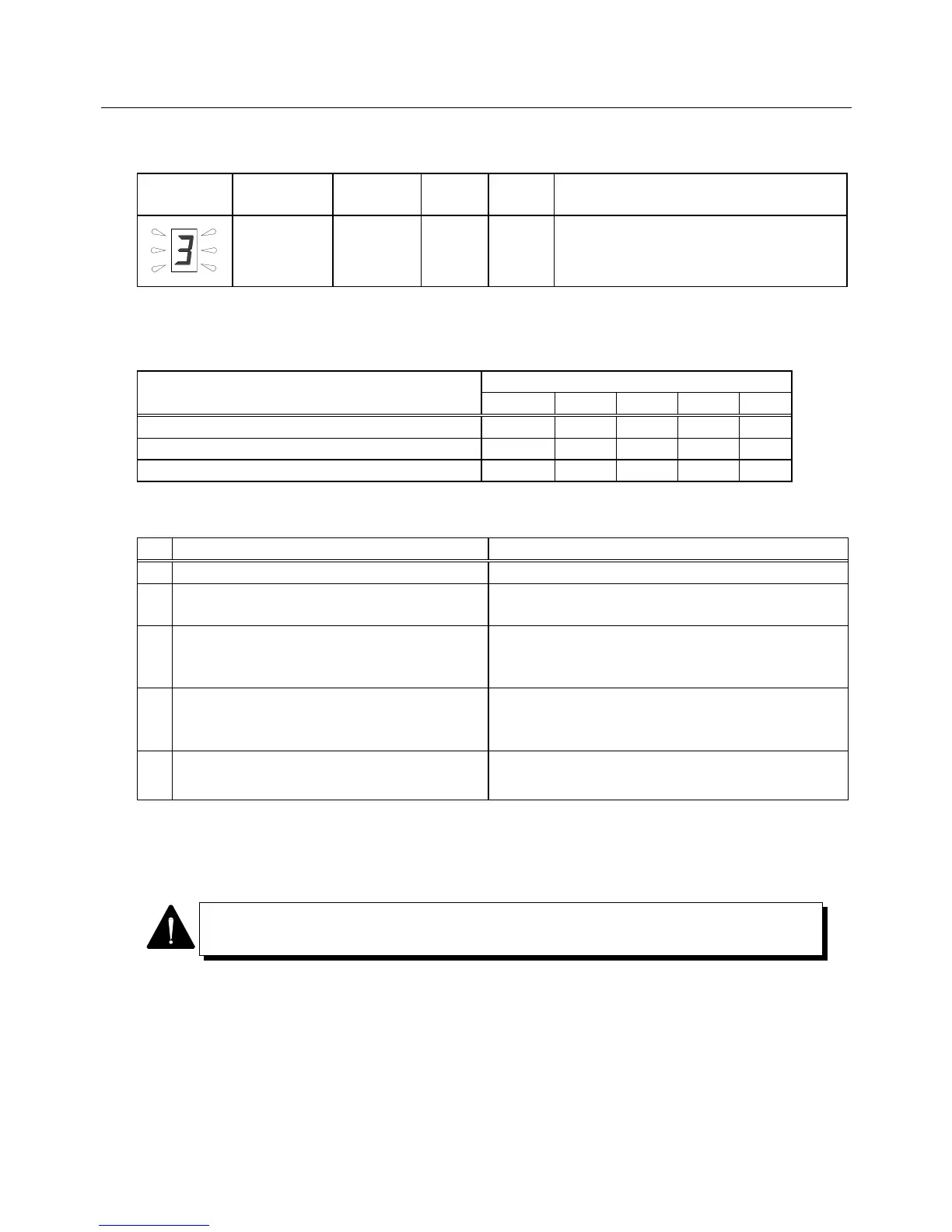 3